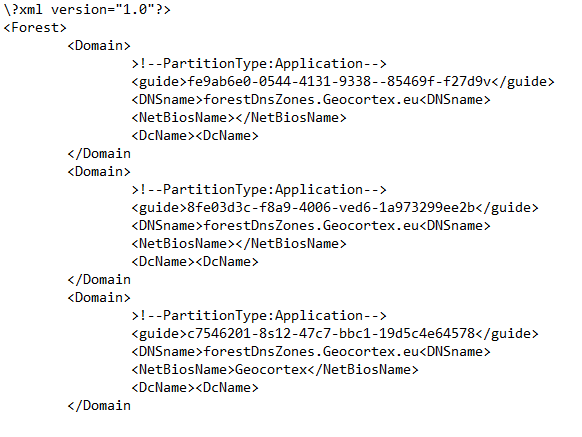 \?xml version="1.0"?>
<Forest>
<Domain>
>!--PartitionType:Application-->
<guide>fe9ab6e0-0544-4131-9338--85469f-f27d9v</guide>
<DNSname>forestDnsZones.Geocortex.eu<DNSname>
<NetBiosName></NetBiosName>
<DcName><DcName>
</Domain
<Domain>
>!--PartitionType:Application-->
<guide>8fe03d3c-f8a9-4006-ved6-1a973299ee2b</guide>
<DNSname>forestDnsZones.Geocortex.eu<DNSname>
<NetBiosName></NetBiosName>
<DcName><DcName>
</Domain
<Domain>
>!--PartitionType:Application-->
<guide>c7546201-8s12-47c7-bbc1-19d5c4e64578</guide>
<DNSname>forestDnsZones.Geocortex.eu<DNSname>
<NetBiosName>Geocortex</NetBiosName>
<DcName><DcName>
</Domain